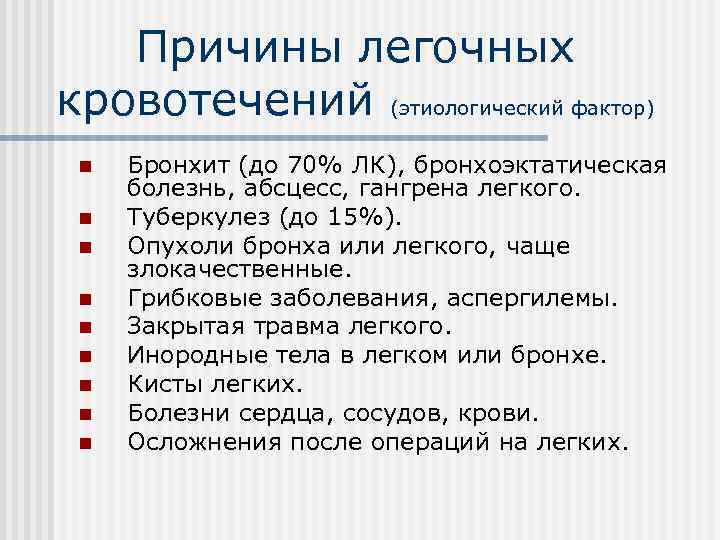 Причины легочных кровотечений (этиологический фактор)

- Бронхит (до 70% ЛК), бронхоэктатическая болезнь, абсцесс, гангрена легкого.
- Туберкулез (до 15%).
- Опухоли бронха или легкого, чаще злокачественные.
- Грибковые заболевания, аспергилемы.
- Закрытая травма легкого.
- Инородные тела в легком или бронхе.
- Кисты легких.
- Болезни сердца, сосудов, крови.
- Осложнения после операций на легких.